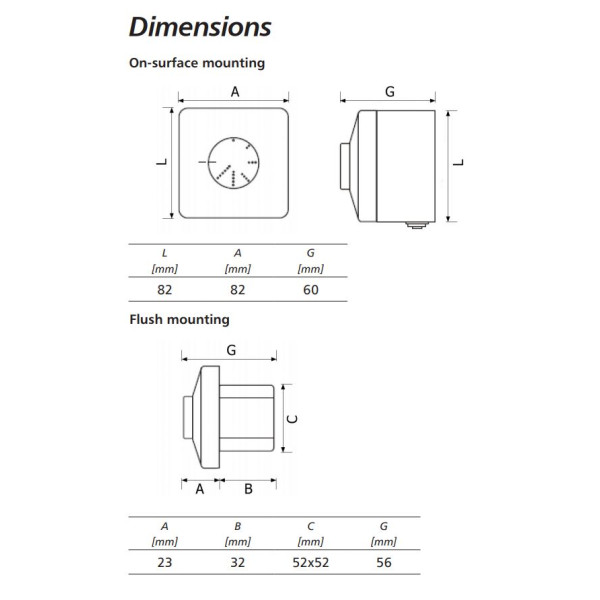 Dimensions

On-surface mounting

A

L

G

L

| L [mm] | A [mm] | G [mm] |
|---|---|---|
| 82 | 82 | 60 |

Flush mounting

G

C

A

B

| A [mm] | B [mm] | C [mm] | G [mm] |
|---|---|---|---|
| 23 | 32 | 52x52 | 56 |